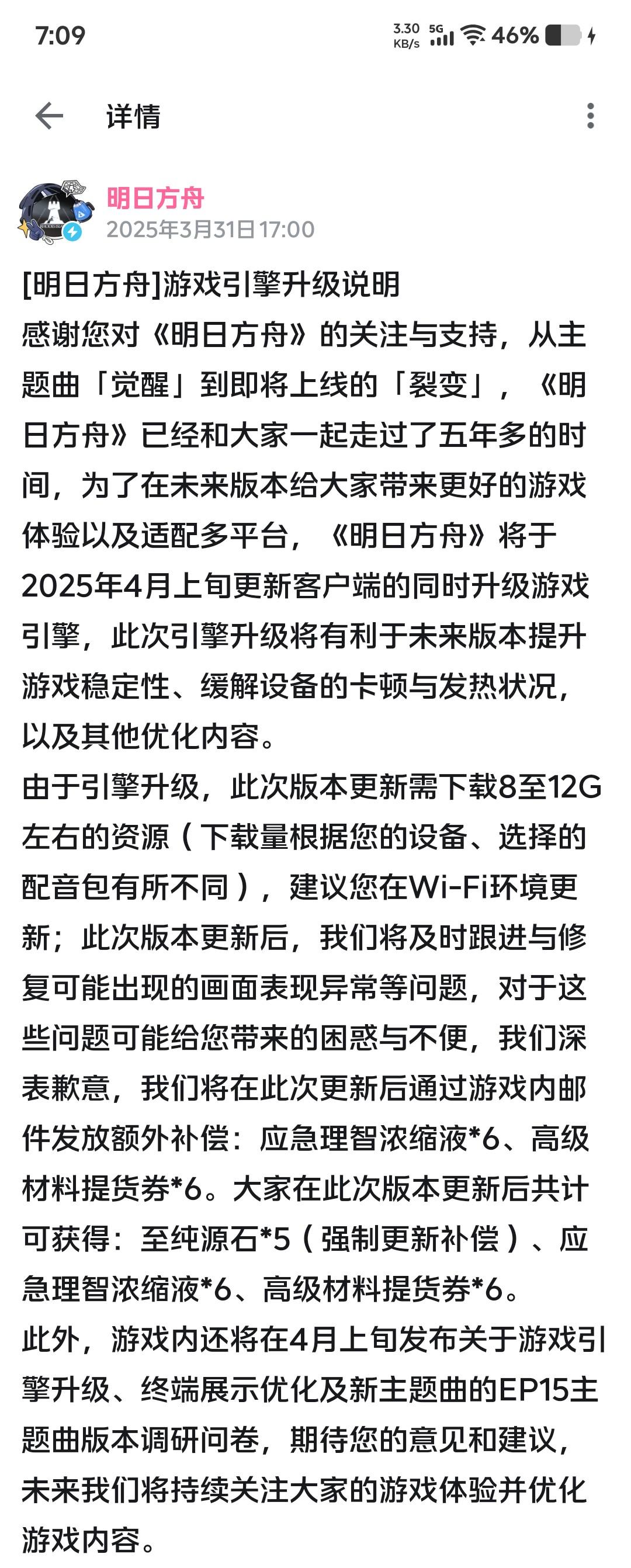 7:09 3.30 KB/s 5G 46%

详情

明日方舟
2025年3月31日17:00

[明日方舟]游戏引擎升级说明
感谢您对《明日方舟》的关注与支持，从主题曲「觉醒」到即将上线的「裂变」，《明日方舟》已经和大家一起走过了五年多的时间，为了在未来版本给大家带来更好的游戏体验以及适配多平台，《明日方舟》将于2025年4月上旬更新客户端的同时升级游戏引擎，此次引擎升级将有利于未来版本提升游戏稳定性、缓解设备的卡顿与发热状况，以及其他优化内容。
由于引擎升级，此次版本更新需下载8至12G左右的资源（下载量根据您的设备、选择的配音包有所不同），建议您在Wi-Fi环境更新；此次版本更新后，我们将及时跟进与修复可能出现的画面表现异常等问题，对于这些问题可能给您带来的困惑与不便，我们深表歉意，我们将在此次更新后通过游戏内邮件发放额外补偿：应急理智浓缩液*6、高级材料提货券*6。大家在此次版本更新后共计可获得：至纯源石*5（强制更新补偿）、应急理智浓缩液*6、高级材料提货券*6。
此外，游戏内还将在4月上旬发布关于游戏引擎升级、终端展示优化及新主题曲的EP15主题曲版本调研问卷，期待您的意见和建议，未来我们将持续关注大家的游戏体验并优化游戏内容。